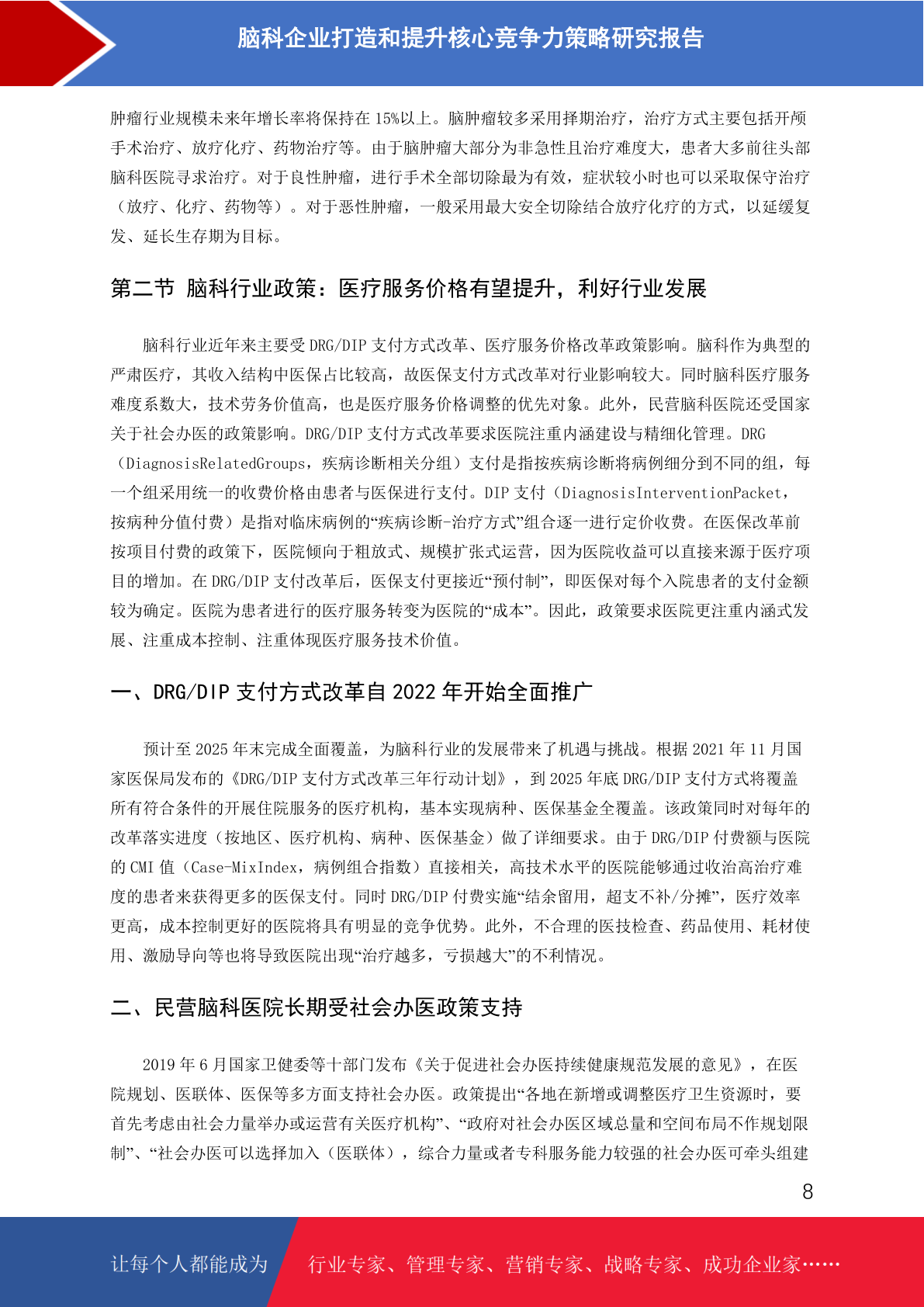 脑科企业打造和提升核心竞争力策略研究报告

肿瘤行业规模未来年增长率将保持在 15%以上。脑肿瘤较多采用择期治疗，治疗方式主要包括开颅手术治疗、放疗化疗、药物治疗等。由于脑肿瘤大部分为非急性且治疗难度大，患者大多前往头部脑科医院寻求治疗。对于良性肿瘤，进行手术全部切除最为有效，症状较小时也可以采取保守治疗（放疗、化疗、药物等）。对于恶性肿瘤，一般采用最大安全切除结合放疗化疗的方式，以延缓复发、延长生存期为目标。

第二节 脑科行业政策：医疗服务价格有望提升，利好行业发展

脑科行业近年来主要受 DRG/DIP 支付方式改革、医疗服务价格改革政策影响。脑科作为典型的严肃医疗，其收入结构中医保占比较高，故医保支付方式改革对行业影响较大。同时脑科医疗服务难度系数大，技术劳务价值高，也是医疗服务价格调整的优先对象。此外，民营脑科医院还受国家关于社会办医的政策影响。DRG/DIP 支付方式改革要求医院注重内涵建设与精细化管理。DRG（DiagnosisRelatedGroups，疾病诊断相关分组）支付是指按疾病诊断将病例细分到不同的组，每一个组采用统一的收费价格由患者与医保进行支付。DIP 支付（DiagnosisInterventionPacket，按病种分值付费）是指对临床病例的“疾病诊断-治疗方式”组合逐一进行定价收费。在医保改革前按项目付费的政策下，医院倾向于粗放式、规模扩张式运营，因为医院收益可以直接来源于医疗项目的增加。在 DRG/DIP 支付改革后，医保支付更接近“预付制”，即医保对每个入院患者的支付金额较为确定。医院为患者进行的医疗服务转变为医院的“成本”。因此，政策要求医院更注重内涵式发展、注重成本控制、注重体现医疗服务技术价值。

一、DRG/DIP 支付方式改革自 2022 年开始全面推广

预计至 2025 年末完成全面覆盖，为脑科行业的发展带来了机遇与挑战。根据 2021 年 11 月国家医保局发布的《DRG/DIP 支付方式改革三年行动计划》，到 2025 年底 DRG/DIP 支付方式将覆盖所有符合条件的开展住院服务的医疗机构，基本实现病种、医保基金全覆盖。该政策同时对每年的改革落实进度（按地区、医疗机构、病种、医保基金）做了详细要求。由于 DRG/DIP 付费额与医院的 CMI 值（Case-MixIndex，病例组合指数）直接相关，高技术水平的医院能够通过收治高治疗难度的患者来获得更多的医保支付。同时 DRG/DIP 付费实施“结余留用，超支不补/分摊”，医疗效率更高，成本控制更好的医院将具有明显的竞争优势。此外，不合理的医技检查、药品使用、耗材使用、激励导向等也将导致医院出现“治疗越多，亏损越大”的不利情况。

二、民营脑科医院长期受社会办医政策支持

2019 年 6 月国家卫健委等十部门发布《关于促进社会办医持续健康规范发展的意见》，在医院规划、医联体、医保等多方面支持社会办医。政策提出“各地在新增或调整医疗卫生资源时，要首先考虑由社会力量举办或运营有关医疗机构”、“政府对社会办医区域总量和空间布局不作规划限制”、“社会办医可以选择加入（医联体），综合力量或者专科服务能力较强的社会办医可牵头组建

8

让每个人都能成为 行业专家、管理专家、营销专家、战略专家、成功企业家……